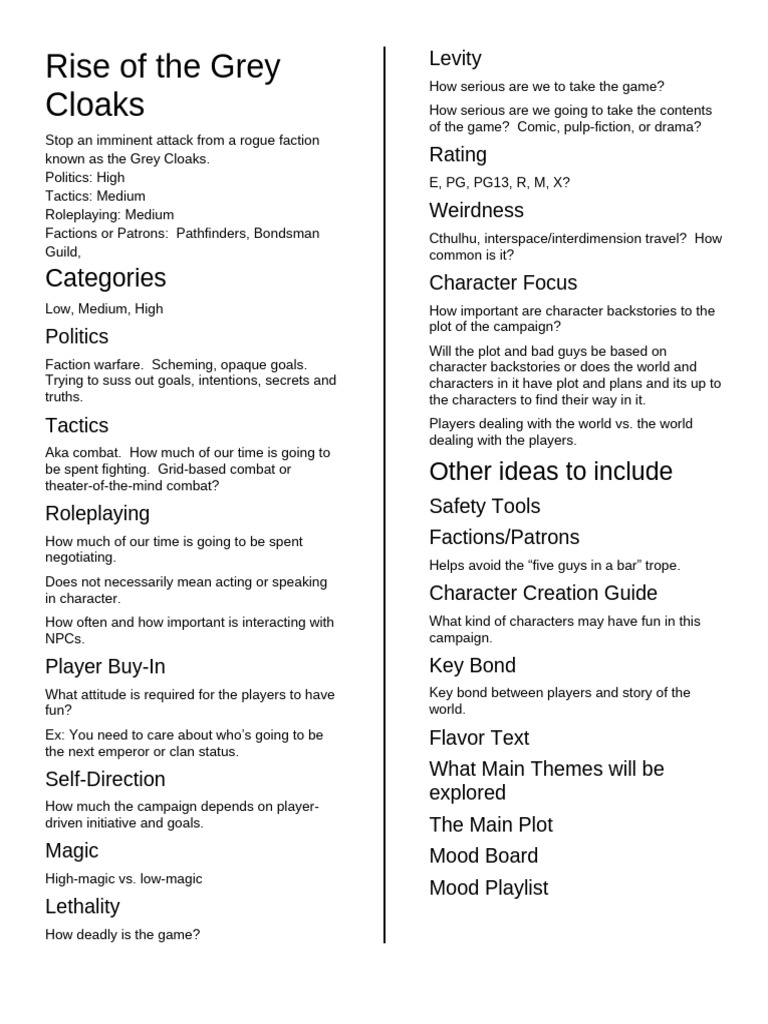 Rise of the Grey Cloaks

Stop an imminent attack from a rogue faction known as the Grey Cloaks.
Politics: High
Tactics: Medium
Roleplaying: Medium
Factions or Patrons: Pathfinders, Bondsman Guild,

Categories

Low, Medium, High

Politics

Faction warfare. Scheming, opaque goals. Trying to suss out goals, intentions, secrets and truths.

Tactics

Aka combat. How much of our time is going to be spent fighting. Grid-based combat or theater-of-the-mind combat?

Roleplaying

How much of our time is going to be spent negotiating.

Does not necessarily mean acting or speaking in character.

How often and how important is interacting with NPCs.

Player Buy-In

What attitude is required for the players to have fun?

Ex: You need to care about who's going to be the next emperor or clan status.

Self-Direction

How much the campaign depends on player-driven initiative and goals.

Magic

High-magic vs. low-magic

Lethality

How deadly is the game?

Levity

How serious are we to take the game?

How serious are we going to take the contents of the game? Comic, pulp-fiction, or drama?

Rating

E, PG, PG13, R, M, X?

Weirdness

Cthulhu, interspace/interdimension travel? How common is it?

Character Focus

How important are character backstories to the plot of the campaign?

Will the plot and bad guys be based on character backstories or does the world and characters in it have plot and plans and its up to the characters to find their way in it.

Players dealing with the world vs. the world dealing with the players.

Other ideas to include

Safety Tools

Factions/Patrons

Helps avoid the "five guys in a bar" trope.

Character Creation Guide

What kind of characters may have fun in this campaign.

Key Bond

Key bond between players and story of the world.

Flavor Text

What Main Themes will be explored

The Main Plot

Mood Board

Mood Playlist